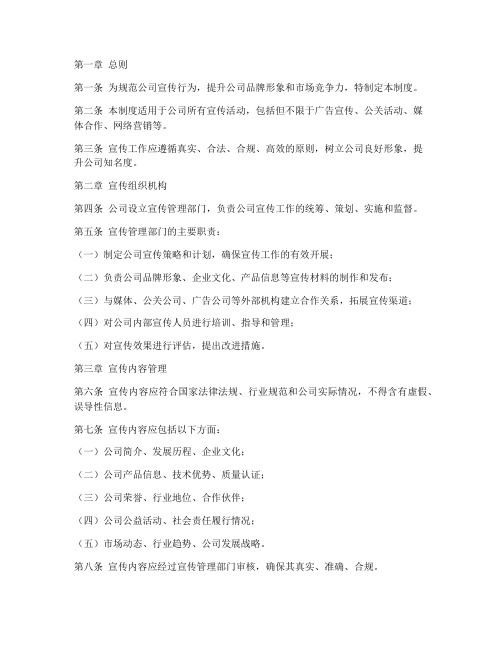 第一章 总则

第一条 为规范公司宣传行为，提升公司品牌形象和市场竞争力，特制定本制度。

第二条 本制度适用于公司所有宣传活动，包括但不限于广告宣传、公关活动、媒体合作、网络营销等。

第三条 宣传工作应遵循真实、合法、合规、高效的原则，树立公司良好形象，提升公司知名度。

第二章 宣传组织机构

第四条 公司设立宣传管理部门，负责公司宣传工作的统筹、策划、实施和监督。

第五条 宣传管理部门的主要职责：

（一）制定公司宣传策略和计划，确保宣传工作的有效开展；

（二）负责公司品牌形象、企业文化、产品信息等宣传材料的制作和发布；

（三）与媒体、公关公司、广告公司等外部机构建立合作关系，拓展宣传渠道；

（四）对公司内部宣传人员进行培训、指导和管理；

（五）对宣传效果进行评估，提出改进措施。

第三章 宣传内容管理

第六条 宣传内容应符合国家法律法规、行业规范和公司实际情况，不得含有虚假、误导性信息。

第七条 宣传内容应包括以下方面：

（一）公司简介、发展历程、企业文化；

（二）公司产品信息、技术优势、质量认证；

（三）公司荣誉、行业地位、合作伙伴；

（四）公司公益活动、社会责任履行情况；

（五）市场动态、行业趋势、公司发展战略。

第八条 宣传内容应经过宣传管理部门审核，确保其真实、准确、合规。